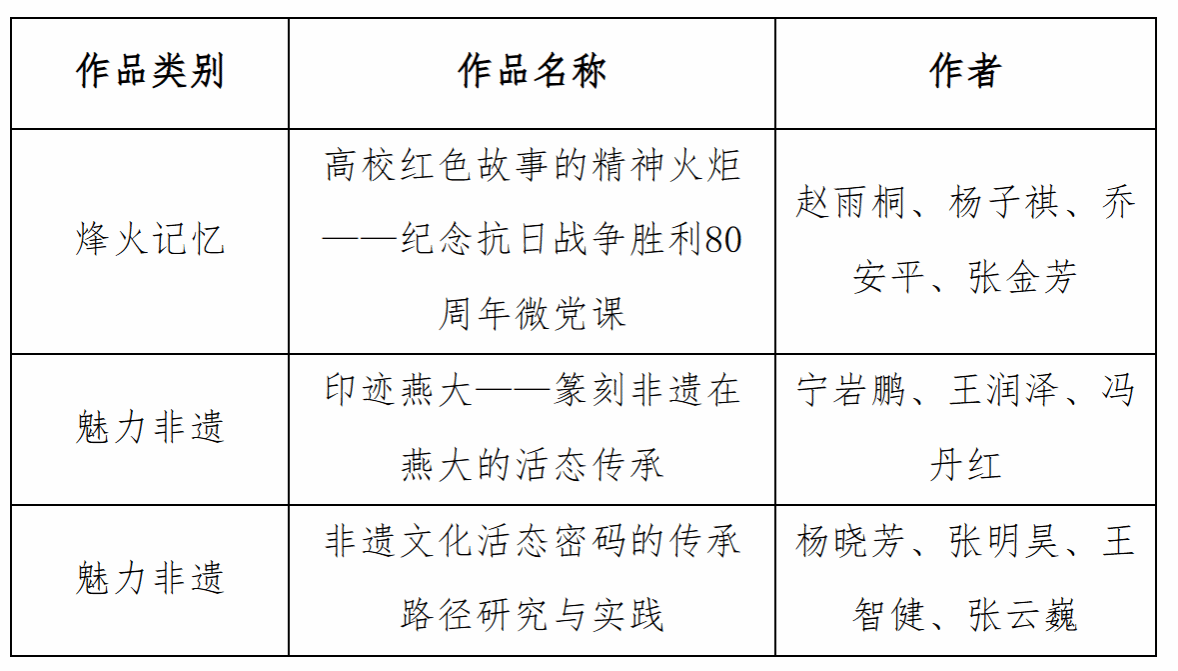 | 作品类别 | 作品名称 | 作者 |
|---|---|---|
| 烽火记忆 | 高校红色故事的精神火炬——纪念抗日战争胜利80周年微党课 | 赵雨桐、杨子祺、乔安平、张金芳 |
| 魅力非遗 | 印迹燕大——篆刻非遗在燕大的活态传承 | 宁岩鹏、王润泽、冯丹红 |
| 魅力非遗 | 非遗文化活态密码的传承路径研究与实践 | 杨晓芳、张明昊、王智健、张云巍 |